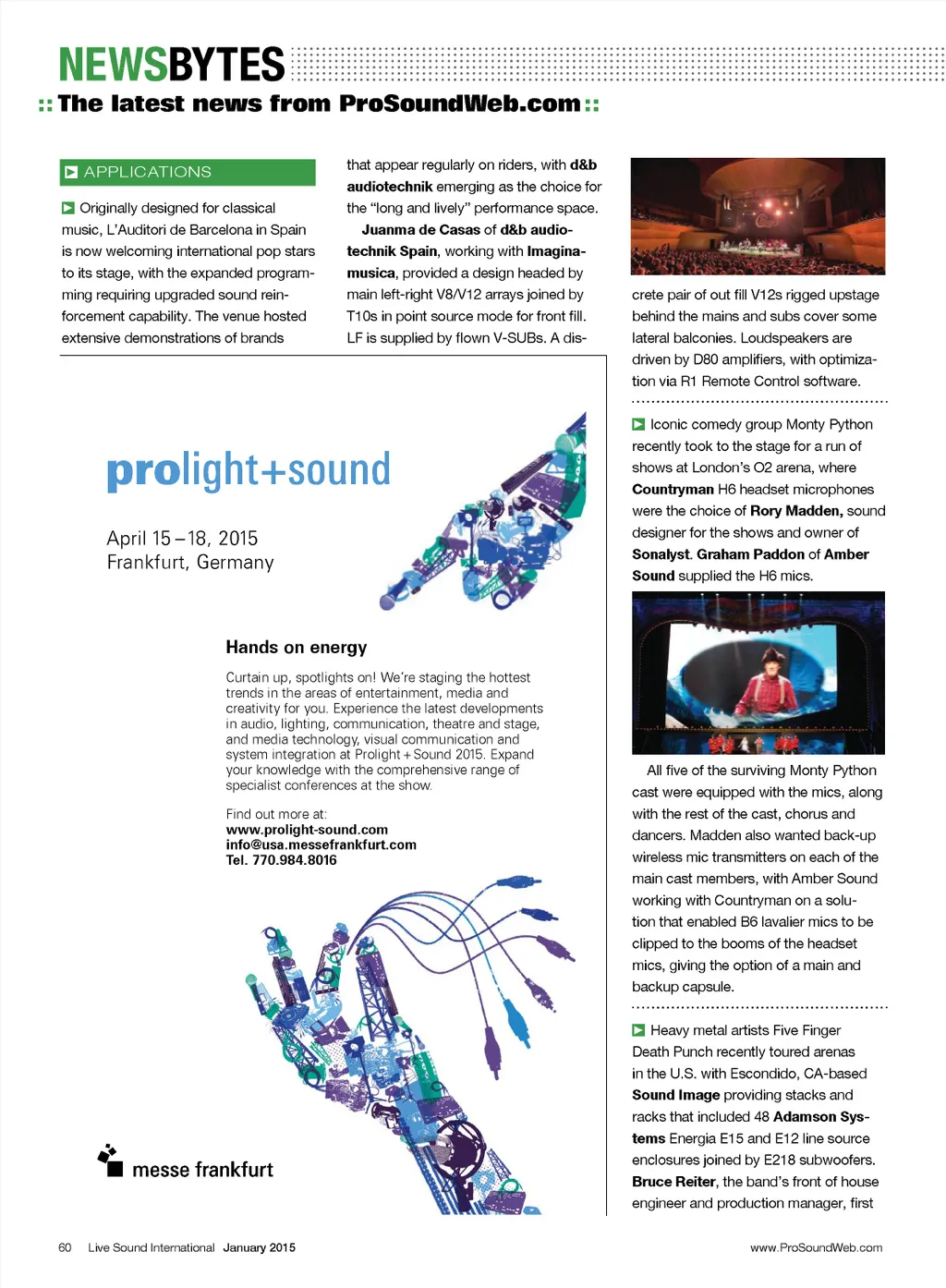 NEWSBYTES
:: The latest news from ProSoundWeb.com ::

APPLICATIONS

Originally designed for classical music, L'Auditori de Barcelona in Spain is now welcoming international pop stars to its stage, with the expanded programming requiring upgraded sound reinforcement capability. The venue hosted extensive demonstrations of brands that appear regularly on riders, with d&b audiotechnik emerging as the choice for the "long and lively" performance space.

Juanma de Casas of d&b audiotechnik Spain, working with Imaginamusica, provided a design headed by main left-right V8/V12 arrays joined by T10s in point source mode for front fill. LF is supplied by flown V-SUBs. A discrete pair of out fill V12s rigged upstage behind the mains and subs cover some lateral balconies. Loudspeakers are driven by D80 amplifiers, with optimization via R1 Remote Control software.

Iconic comedy group Monty Python recently took to the stage for a run of shows at London's O2 arena, where Countryman H6 headset microphones were the choice of Rory Madden, sound designer for the shows and owner of Sonalyst. Graham Paddon of Amber Sound supplied the H6 mics.

All five of the surviving Monty Python cast were equipped with the mics, along with the rest of the cast, chorus and dancers. Madden also wanted back-up wireless mic transmitters on each of the main cast members, with Amber Sound working with Countryman on a solution that enabled B6 lavalier mics to be clipped to the booms of the headset mics, giving the option of a main and backup capsule.

Heavy metal artists Five Finger Death Punch recently toured arenas in the U.S. with Escondido, CA-based Sound Image providing stacks and racks that included 48 Adamson Systems Energia E15 and E12 line source enclosures joined by E218 subwoofers. Bruce Reiter, the band's front of house engineer and production manager, first

prolight+sound

April 15 – 18, 2015
Frankfurt, Germany

Hands on energy

Curtain up, spotlights on! We're staging the hottest trends in the areas of entertainment, media and creativity for you. Experience the latest developments in audio, lighting, communication, theatre and stage, and media technology, visual communication and system integration at Prolight + Sound 2015. Expand your knowledge with the comprehensive range of specialist conferences at the show.

Find out more at:
www.prolight-sound.com
info@usa.messefrankfurt.com
Tel. 770.984.8016

messe frankfurt

60 Live Sound International January 2015 www.ProSoundWeb.com